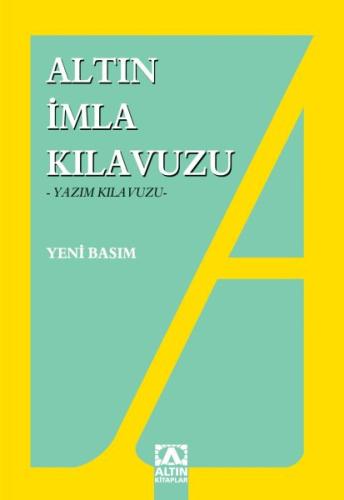 ALTIN
İMLA
KILAVUZU
- YAZIM KILAVUZU-

YENİ BASIM

ALTIN
KİTAPLAR